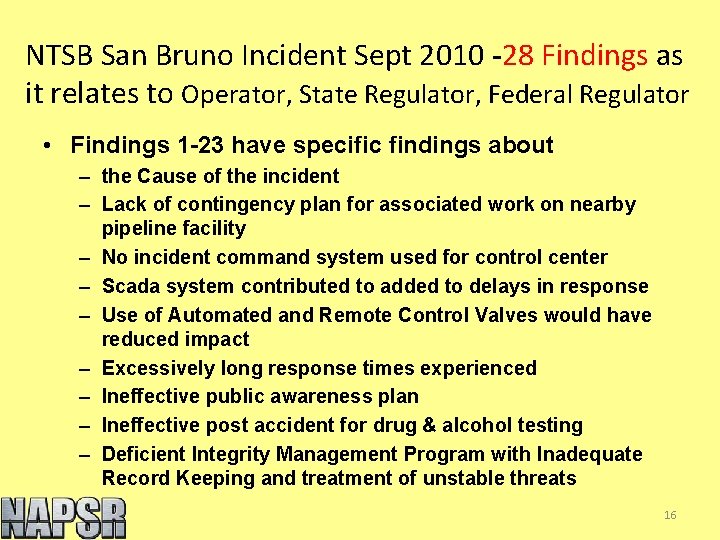 NTSB San Bruno Incident Sept 2010 -28 Findings as it relates to Operator, State Regulator, Federal Regulator

• Findings 1-23 have specific findings about
– the Cause of the incident
– Lack of contingency plan for associated work on nearby pipeline facility
– No incident command system used for control center
– Scada system contributed to added to delays in response
– Use of Automated and Remote Control Valves would have reduced impact
– Excessively long response times experienced
– Ineffective public awareness plan
– Ineffective post accident for drug & alcohol testing
– Deficient Integrity Management Program with Inadequate Record Keeping and treatment of unstable threats

NAPSR

16